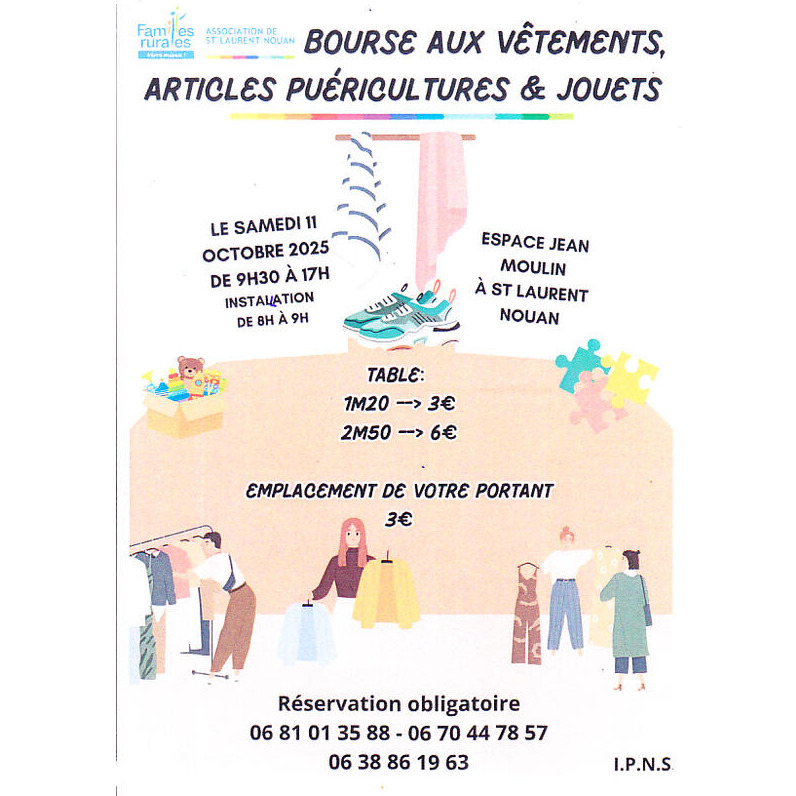 Familles rurales

ASSOCIATION DE ST LAURENT NOUAN

BOURSE AUX VÊTEMENTS, ARTICLES PUÉRICULTURES & JOUETS

LE SAMEDI 11 OCTOBRE 2025 DE 9H30 À 17H
INSTALLATION DE 8H À 9H

ESPACE JEAN MOULIN À ST LAURENT NOUAN

TABLE:
1M20 --> 3€
2M50 --> 6€

EMPLACEMENT DE VOTRE PORTANT
3€

Réservation obligatoire
06 81 01 35 88 - 06 70 44 78 57
06 38 86 19 63

I.P.N.S